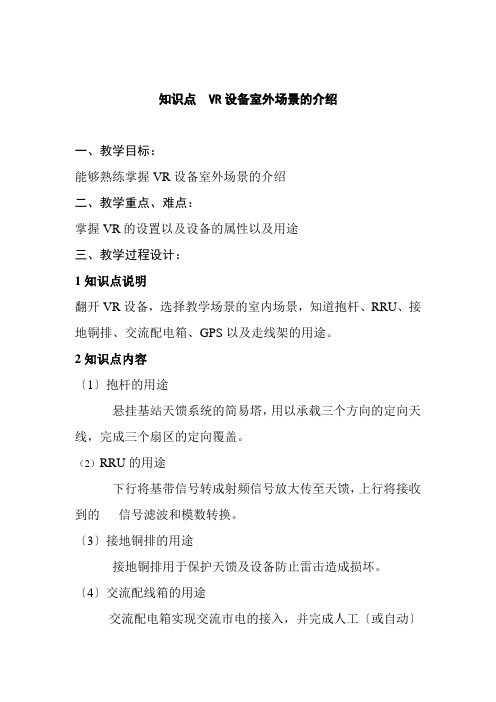 知识点　VR 设备室外场景的介绍

一、教学目标：

能够熟练掌握 VR 设备室外场景的介绍

二、教学重点、难点：

掌握 VR 的设置以及设备的属性以及用途

三、教学过程设计：

1 知识点说明

翻开 VR 设备，选择教学场景的室内场景，知道抱杆、RRU、接地铜排、交流配电箱、GPS 以及走线架的用途。

2 知识点内容

〔1〕抱杆的用途

悬挂基站天馈系统的简易塔，用以承载三个方向的定向天线，完成三个扇区的定向覆盖。

（2）RRU 的用途

下行将基带信号转成射频信号放大传至天馈，上行将接收到的　信号滤波和模数转换。

〔3〕接地铜排的用途

接地铜排用于保护天馈及设备防止雷击造成损坏。

〔4〕交流配线箱的用途

交流配电箱实现交流市电的接入，并完成人工〔或自动〕